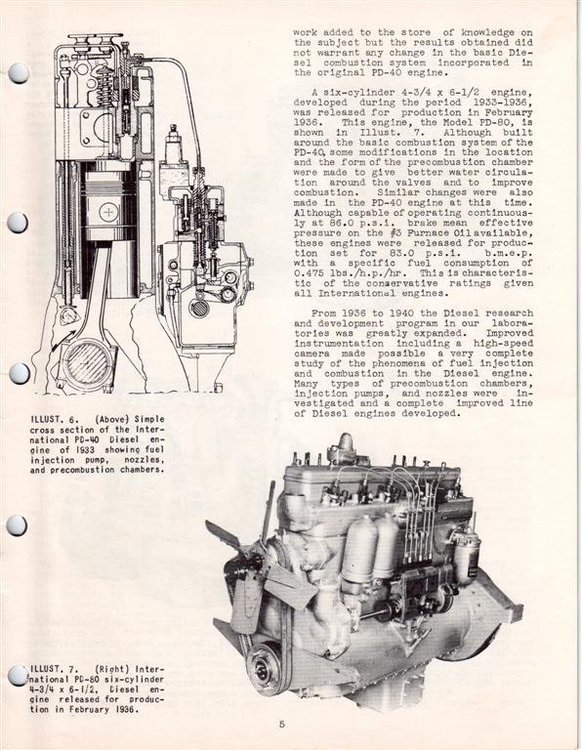 work added to the store of knowledge on the subject but the results obtained did not warrant any change in the basic Diesel combustion system incorporated in the original PD-40 engine.

A six-cylinder 4-3/4 x 6-1/2 engine, developed during the period 1933-1936, was released for production in February 1936. This engine, the Model PD-80, is shown in Illust. 7. Although built around the basic combustion system of the PD-40, some modifications in the location and the form of the precombustion chamber were made to give better water circulation around the valves and to improve combustion. Similar changes were also made in the PD-40 engine at this time. Although capable of operating continuously at 86.0 p.s.i. brake mean effective pressure on the #3 Furnace Oil available, these engines were released for production set for 83.0 p.s.i. b.m.e.p. with a specific fuel consumption of 0.475 lbs./h.p./hr. This is characteristic of the conservative ratings given all International engines.

From 1936 to 1940 the Diesel research and development program in our laboratories was greatly expanded. Improved instrumentation including a high-speed camera made possible a very complete study of the phenomena of fuel injection and combustion in the Diesel engine. Many types of precombustion chambers, injection pumps, and nozzles were investigated and a complete improved line of Diesel engines developed.

ILLUST. 6. (Above) Simple cross section of the International PD-40 Diesel engine of 1933 showing fuel injection pump, nozzles, and precombustion chambers.

ILLUST. 7. (Right) International PD-80 six-cylinder 4-3/4 x 6-1/2, Diesel engine released for production in February 1936.

5